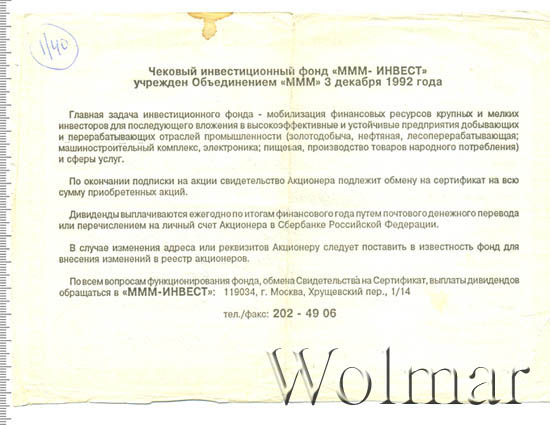 1/40

Чековый инвестиционный фонд «МММ- ИНВЕСТ»
учрежден Объединением «МММ» 3 декабря 1992 года

Главная задача инвестиционного фонда - мобилизация финансовых ресурсов крупных и мелких инвесторов для последующего вложения в высокоэффективные и устойчивые предприятия добывающих и перерабатывающих отраслей промышленности (золотодобыча, нефтяная, лесоперерабатывающая; машиностроительный комплекс, электроника; пищевая, производство товаров народного потребления) и сферы услуг.

По окончании подписки на акции свидетельство Акционера подлежит обмену на сертификат на всю сумму приобретенных акций.

Дивиденды выплачиваются ежегодно по итогам финансового года путем почтового денежного перевода или перечислением на личный счет Акционера в Сбербанке Российской Федерации.

В случае изменения адреса или реквизитов Акционеру следует поставить в известность фонд для внесения изменений в реестр акционеров.

По всем вопросам функционирования фонда, обмена Свидетельства на Сертификат, выплаты дивидендов обращаться в «МММ-ИНВЕСТ»: 119034, г. Москва, Хрущевский пер., 1/14

тел./факс: 202 - 49 06

Wolmar